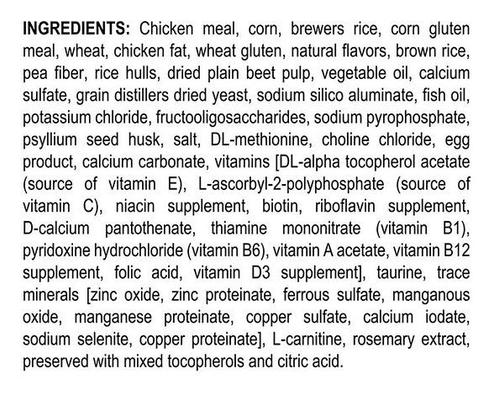 INGREDIENTS: Chicken meal, corn, brewers rice, corn gluten meal, wheat, chicken fat, wheat gluten, natural flavors, brown rice, pea fiber, rice hulls, dried plain beet pulp, vegetable oil, calcium sulfate, grain distillers dried yeast, sodium silico aluminate, fish oil, potassium chloride, fructooligosaccharides, sodium pyrophosphate, psyllium seed husk, salt, DL-methionine, choline chloride, egg product, calcium carbonate, vitamins [DL-alpha tocopherol acetate (source of vitamin E), L-ascorbyl-2-polyphosphate (source of vitamin C), niacin supplement, biotin, riboflavin supplement, D-calcium pantothenate, thiamine mononitrate (vitamin B1), pyridoxine hydrochloride (vitamin B6), vitamin A acetate, vitamin B12 supplement, folic acid, vitamin D3 supplement], taurine, trace minerals [zinc oxide, zinc proteinate, ferrous sulfate, manganous oxide, manganese proteinate, copper sulfate, calcium iodate, sodium selenite, copper proteinate], L-carnitine, rosemary extract, preserved with mixed tocopherols and citric acid.